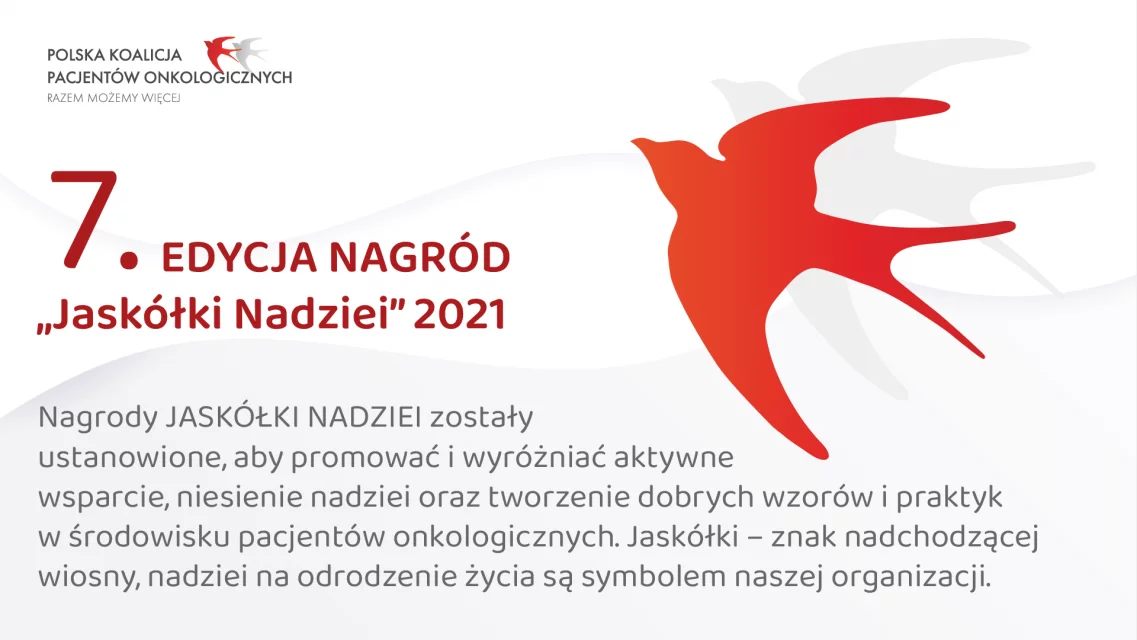 POLSKA KOALICJA
PACJENTÓW ONKOLOGICZNYCH
RAZEM MOŻEMY WIĘCEJ

7. EDYCJA NAGRÓD
„Jaskółki Nadziei" 2021

Nagrody JASKÓŁKI NADZIEI zostały ustanowione, aby promować i wyróżniać aktywne wsparcie, niesienie nadziei oraz tworzenie dobrych wzorów i praktyk w środowisku pacjentów onkologicznych. Jaskółki – znak nadchodzącej wiosny, nadziei na odrodzenie życia są symbolem naszej organizacji.